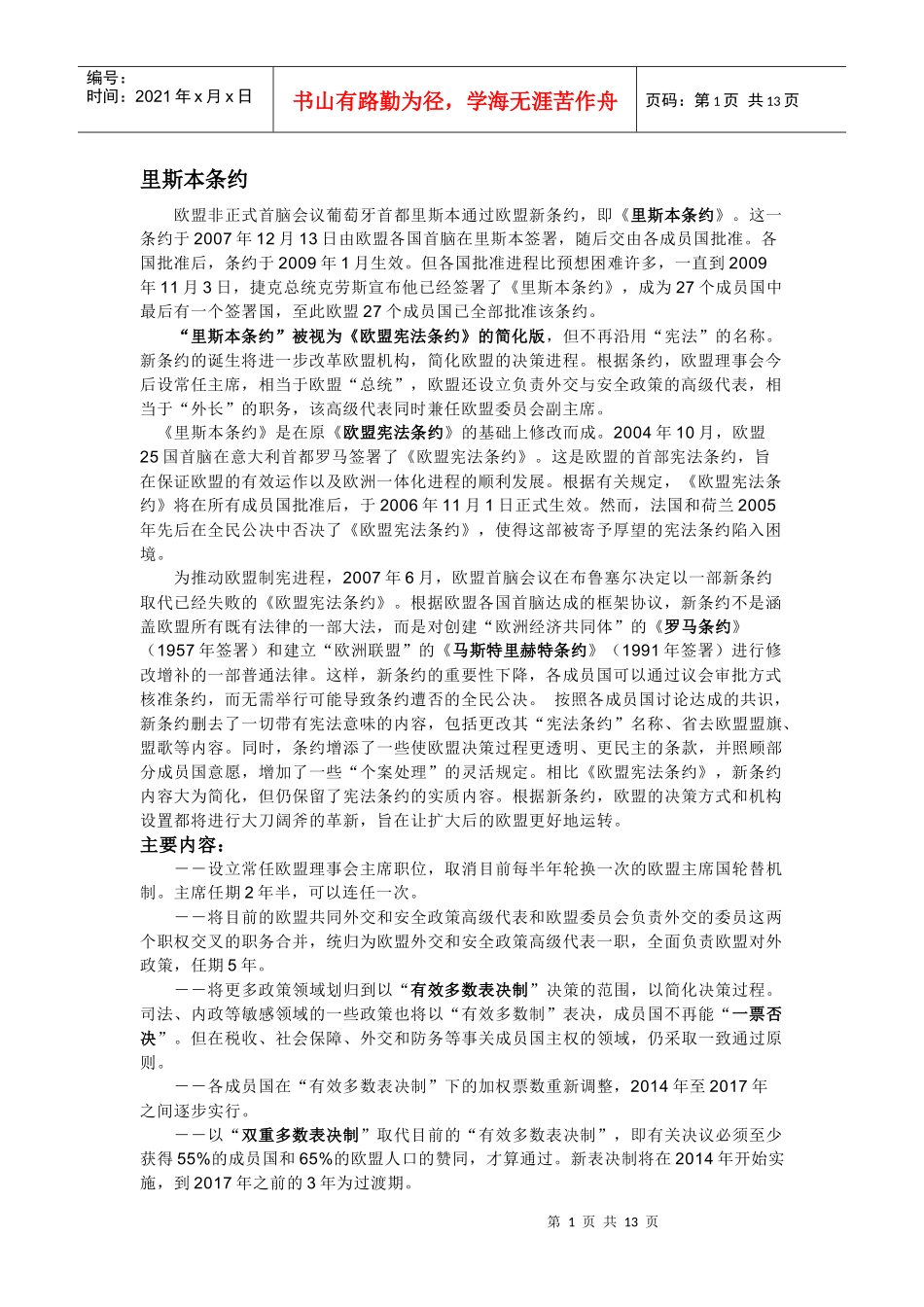 编号：
时间：2021 年 x 月 x 日

书山有路勤为径，学海无涯苦作舟

页码：第 1 页 共 13 页

里斯本条约

欧盟非正式首脑会议葡萄牙首都里斯本通过欧盟新条约，即《里斯本条约》。这一条约于 2007 年 12 月 13 日由欧盟各国首脑在里斯本签署，随后交由各成员国批准。各国批准后，条约于 2009 年 1 月生效。但各国批准进程比预想困难许多，一直到 2009 年 11 月 3 日，捷克总统克劳斯宣布他已经签署了《里斯本条约》，成为 27 个成员国中最后有一个签署国，至此欧盟 27 个成员国已全部批准该条约。

“里斯本条约”被视为《欧盟宪法条约》的简化版，但不再沿用“宪法”的名称。新条约的诞生将进一步改革欧盟机构，简化欧盟的决策进程。根据条约，欧盟理事会今后设常任主席，相当于欧盟“总统”，欧盟还设立负责外交与安全政策的高级代表，相当于“外长”的职务，该高级代表同时兼任欧盟委员会副主席。

《里斯本条约》是在原《欧盟宪法条约》的基础上修改而成。2004 年 10 月，欧盟 25 国首脑在意大利首都罗马签署了《欧盟宪法条约》。这是欧盟的首部宪法条约，旨在保证欧盟的有效运作以及欧洲一体化进程的顺利发展。根据有关规定，《欧盟宪法条约》将在所有成员国批准后，于 2006 年 11 月 1 日正式生效。然而，法国和荷兰 2005 年先后在全民公决中否决了《欧盟宪法条约》，使得这部被寄予厚望的宪法条约陷入困境。

为推动欧盟制宪进程，2007 年 6 月，欧盟首脑会议在布鲁塞尔决定以一部新条约取代已经失败的《欧盟宪法条约》。根据欧盟各国首脑达成的框架协议，新条约不是涵盖欧盟所有既有法律的一部大法，而是对创建“欧洲经济共同体”的《罗马条约》（1957 年签署）和建立“欧洲联盟”的《马斯特里赫特条约》（1991 年签署）进行修改增补的一部普通法律。这样，新条约的重要性下降，各成员国可以通过议会审批方式核准条约，而无需举行可能导致条约遭否的全民公决。 按照各成员国讨论达成的共识，新条约删去了一切带有宪法意味的内容，包括更改其“宪法条约”名称、省去欧盟盟旗、盟歌等内容。同时，条约增添了一些使欧盟决策过程更透明、更民主的条款，并照顾部分成员国意愿，增加了一些“个案处理”的灵活规定。相比《欧盟宪法条约》，新条约内容大为简化，但仍保留了宪法条约的实质内容。根据新条约，欧盟的决策方式和机构设置都将进行大刀阔斧的革新，旨在让扩大后的欧盟更好地运转。

主要内容：

－－设立常任欧盟理事会主席职位，取消目前每半年轮换一次的欧盟主席国轮替机制。主席任期 2 年半，可以连任一次。

－－将目前的欧盟共同外交和安全政策高级代表和欧盟委员会负责外交的委员这两个职权交叉的职务合并，统归为欧盟外交和安全政策高级代表一职，全面负责欧盟对外政策，任期 5 年。

－－将更多政策领域划归到以“有效多数表决制”决策的范围，以简化决策过程。司法、内政等敏感领域的一些政策也将以“有效多数制”表决，成员国不再能“一票否决”。但在税收、社会保障、外交和防务等事关成员国主权的领域，仍采取一致通过原则。

－－各成员国在“有效多数表决制”下的加权票数重新调整，2014 年至 2017 年之间逐步实行。

－－以“双重多数表决制”取代目前的“有效多数表决制”，即有关决议必须至少获得 55%的成员国和 65%的欧盟人口的赞同，才算通过。新表决制将在 2014 年开始实施，到 2017 年之前的 3 年为过渡期。

第 1 页 共 13 页